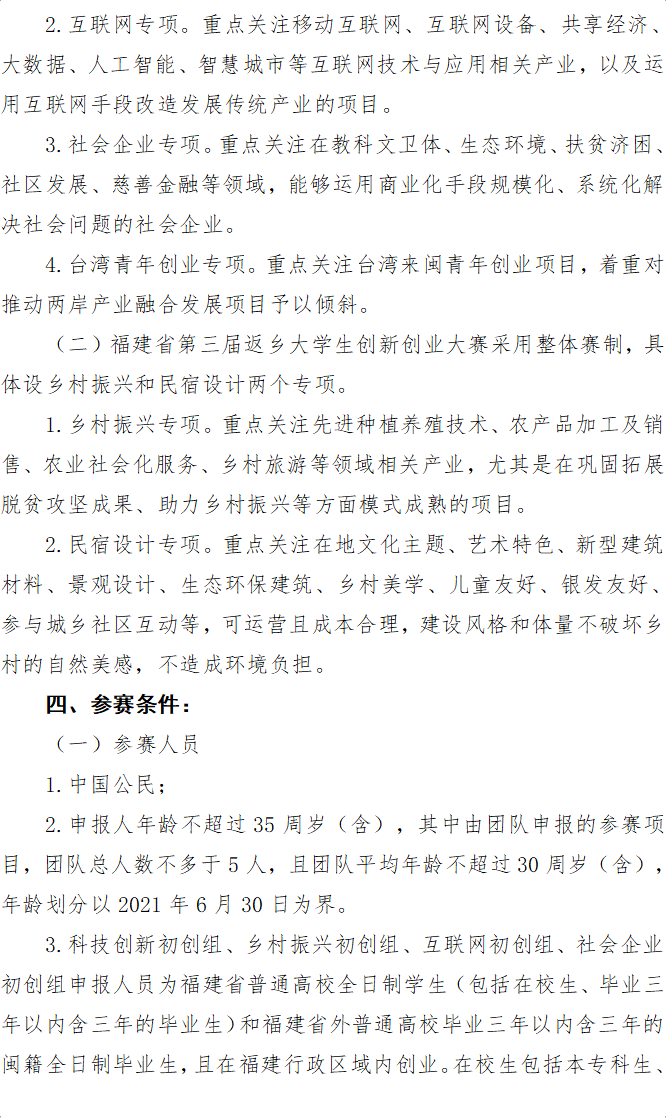 2. 互联网专项。重点关注移动互联网、互联网设备、共享经济、大数据、人工智能、智慧城市等互联网技术与应用相关产业，以及运用互联网手段改造发展传统产业的项目。

3. 社会企业专项。重点关注在教科文卫体、生态环境、扶贫济困、社区发展、慈善金融等领域，能够运用商业化手段规模化、系统化解决社会问题的社会企业。

4. 台湾青年创业专项。重点关注台湾来闽青年创业项目，着重对推动两岸产业融合发展项目予以倾斜。

（二）福建省第三届返乡大学生创新创业大赛采用整体赛制，具体设乡村振兴和民宿设计两个专项。

1. 乡村振兴专项。重点关注先进种植养殖技术、农产品加工及销售、农业社会化服务、乡村旅游等领域相关产业，尤其是在巩固拓展脱贫攻坚成果、助力乡村振兴等方面模式成熟的项目。

2. 民宿设计专项。重点关注在地文化主题、艺术特色、新型建筑材料、景观设计、生态环保建筑、乡村美学、儿童友好、银发友好、参与城乡社区互动等，可运营且成本合理，建设风格和体量不破坏乡村的自然美感，不造成环境负担。

四、参赛条件：

（一）参赛人员

1. 中国公民；

2. 申报人年龄不超过 35 周岁（含），其中由团队申报的参赛项目，团队总人数不多于 5 人，且团队平均年龄不超过 30 周岁（含），年龄划分以 2021 年 6 月 30 日为界。

3. 科技创新初创组、乡村振兴初创组、互联网初创组、社会企业初创组申报人员为福建省普通高校全日制学生（包括在校生、毕业三年以内含三年的毕业生）和福建省外普通高校毕业三年以内含三年的闽籍全日制毕业生，且在福建行政区域内创业。在校生包括本专科生、